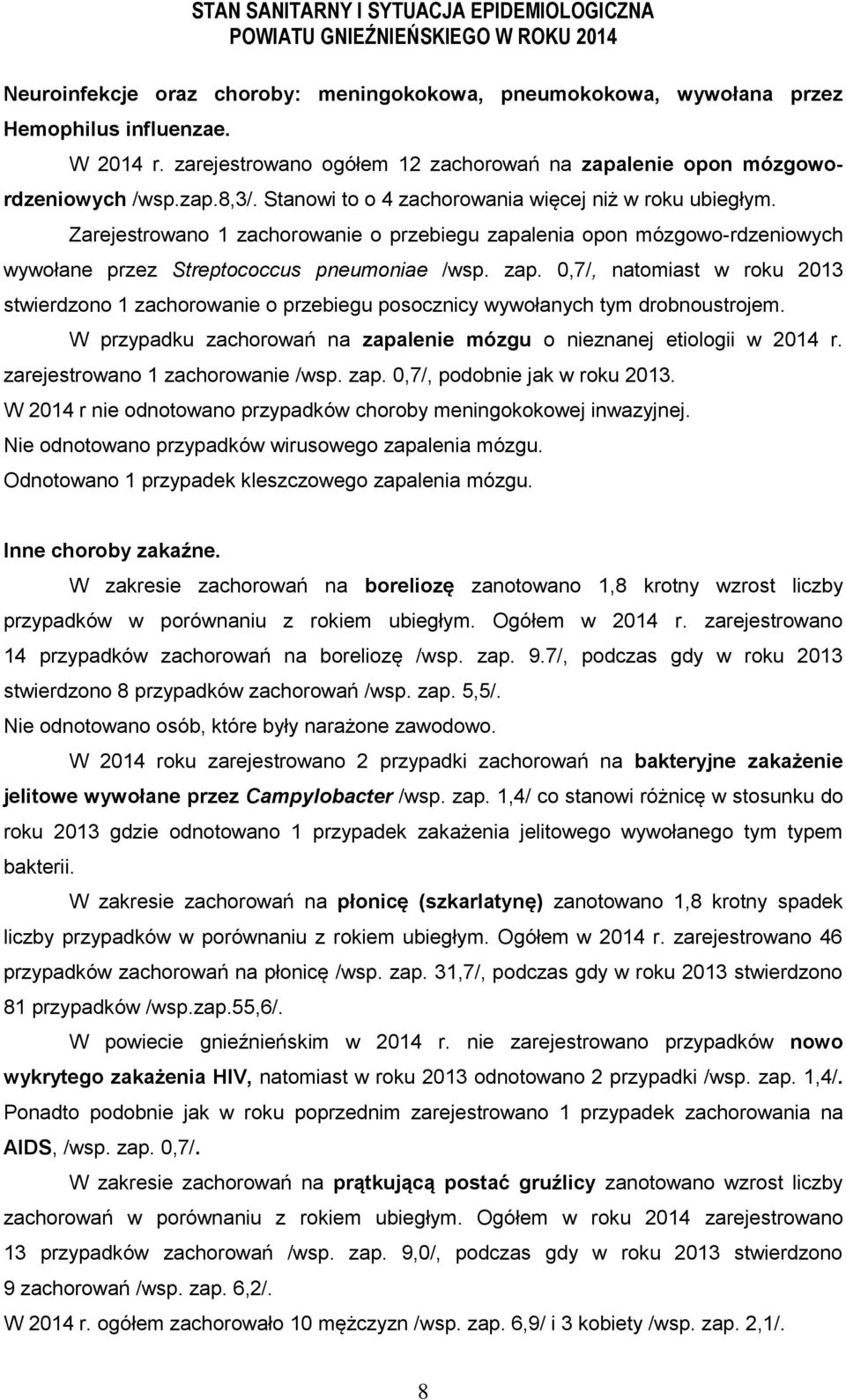 STAN SANITARNY I SYTUACJA EPIDEMIOLOGICZNA
POWIATU GNIEŹNIEŃSKIEGO W ROKU 2014

Neuroinfekcje oraz choroby: meningokokowa, pneumokokowa, wywołana przez Hemophilus influenzae.

W 2014 r. zarejestrowano ogółem 12 zachorowań na zapalenie opon mózgowo-rdzeniowych /wsp.zap.8,3/. Stanowi to o 4 zachorowania więcej niż w roku ubiegłym. Zarejestrowano 1 zachorowanie o przebiegu zapalenia opon mózgowo-rdzeniowych wywołane przez Streptococcus pneumoniae /wsp. zap. 0,7/, natomiast w roku 2013 stwierdzono 1 zachorowanie o przebiegu posocznicy wywołanych tym drobnoustrojem.

W przypadku zachorowań na zapalenie mózgu o nieznanej etiologii w 2014 r. zarejestrowano 1 zachorowanie /wsp. zap. 0,7/, podobnie jak w roku 2013.

W 2014 r nie odnotowano przypadków choroby meningokokowej inwazyjnej.

Nie odnotowano przypadków wirusowego zapalenia mózgu.

Odnotowano 1 przypadek kleszczowego zapalenia mózgu.

Inne choroby zakaźne.

W zakresie zachorowań na boreliozę zanotowano 1,8 krotny wzrost liczby przypadków w porównaniu z rokiem ubiegłym. Ogółem w 2014 r. zarejestrowano 14 przypadków zachorowań na boreliozę /wsp. zap. 9.7/, podczas gdy w roku 2013 stwierdzono 8 przypadków zachorowań /wsp. zap. 5,5/.

Nie odnotowano osób, które były narażone zawodowo.

W 2014 roku zarejestrowano 2 przypadki zachorowań na bakteryjne zakażenie jelitowe wywołane przez Campylobacter /wsp. zap. 1,4/ co stanowi różnicę w stosunku do roku 2013 gdzie odnotowano 1 przypadek zakażenia jelitowego wywołanego tym typem bakterii.

W zakresie zachorowań na płonicę (szkarlatynę) zanotowano 1,8 krotny spadek liczby przypadków w porównaniu z rokiem ubiegłym. Ogółem w 2014 r. zarejestrowano 46 przypadków zachorowań na płonicę /wsp. zap. 31,7/, podczas gdy w roku 2013 stwierdzono 81 przypadków /wsp.zap.55,6/.

W powiecie gnieźnieńskim w 2014 r. nie zarejestrowano przypadków nowo wykrytego zakażenia HIV, natomiast w roku 2013 odnotowano 2 przypadki /wsp. zap. 1,4/. Ponadto podobnie jak w roku poprzednim zarejestrowano 1 przypadek zachorowania na AIDS, /wsp. zap. 0,7/.

W zakresie zachorowań na prątkującą postać gruźlicy zanotowano wzrost liczby zachorowań w porównaniu z rokiem ubiegłym. Ogółem w roku 2014 zarejestrowano 13 przypadków zachorowań /wsp. zap. 9,0/, podczas gdy w roku 2013 stwierdzono 9 zachorowań /wsp. zap. 6,2/.

W 2014 r. ogółem zachorowało 10 mężczyzn /wsp. zap. 6,9/ i 3 kobiety /wsp. zap. 2,1/.

8